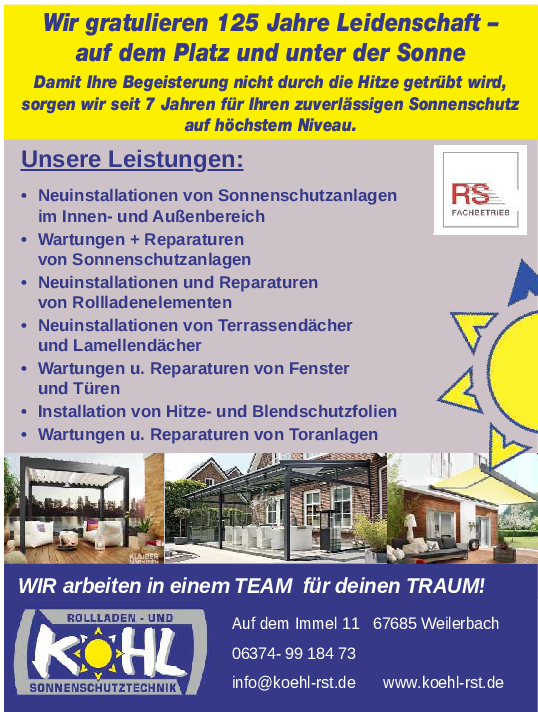 Wir gratulieren 125 Jahre Leidenschaft – auf dem Platz und unter der Sonne

Damit Ihre Begeisterung nicht durch die Hitze getrübt wird, sorgen wir seit 7 Jahren für Ihren zuverlässigen Sonnenschutz auf höchstem Niveau.

Unsere Leistungen:

RS FACHBETRIEB

• Neuinstallationen von Sonnenschutzanlagen im Innen- und Außenbereich
• Wartungen + Reparaturen von Sonnenschutzanlagen
• Neuinstallationen und Reparaturen von Rollladenelementen
• Neuinstallationen von Terrassendächer und Lamellendächer
• Wartungen u. Reparaturen von Fenster und Türen
• Installation von Hitze- und Blendschutzfolien
• Wartungen u. Reparaturen von Toranlagen

KLAIBER MARKISEN

WIR arbeiten in einem TEAM für deinen TRAUM!

ROLLLADEN - UND KÖHL SONNENSCHUTZTECHNIK

Auf dem Immel 11 67685 Weilerbach

06374- 99 184 73

info@koehl-rst.de www.koehl-rst.de